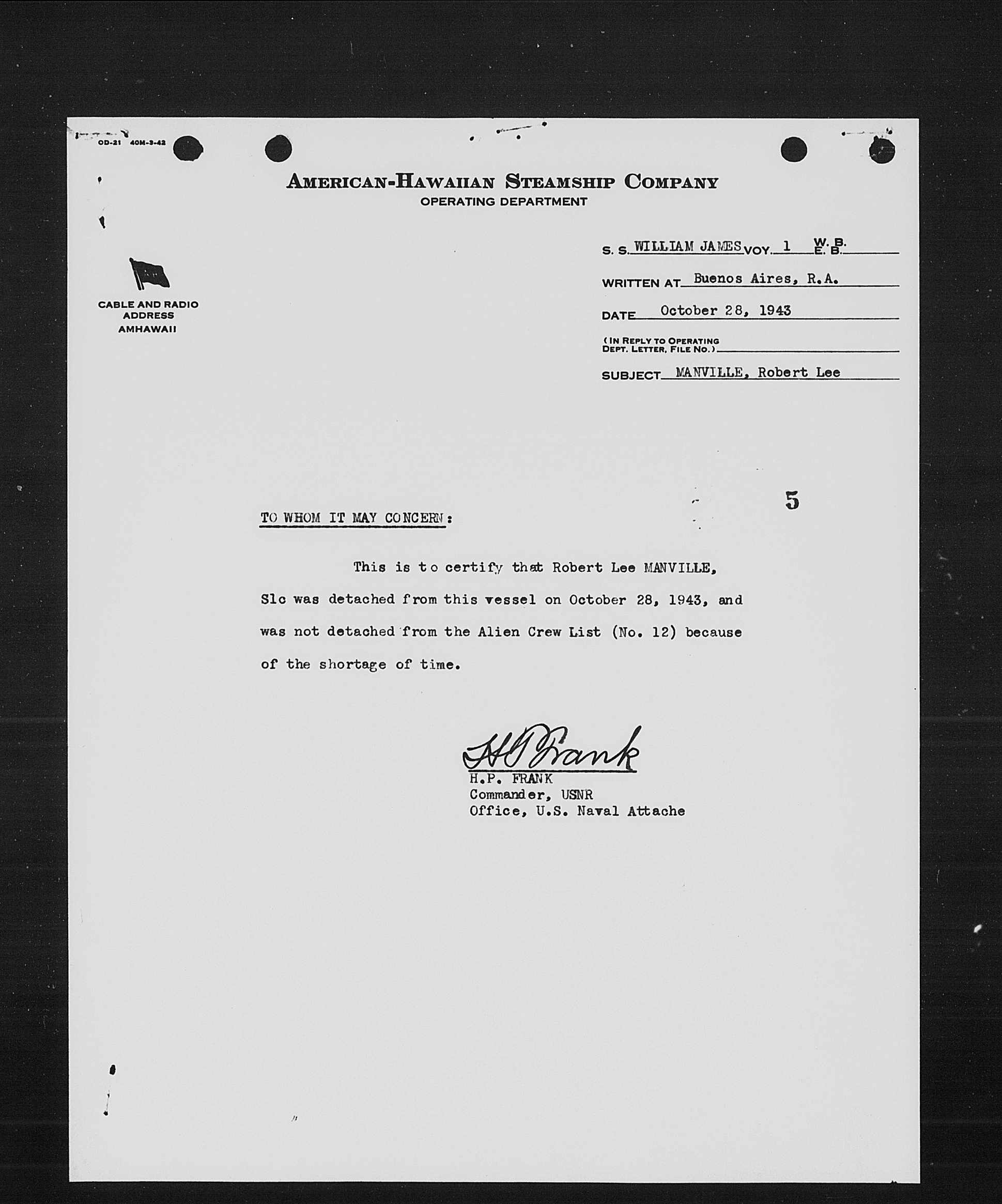 OD-21 40M-3-42

AMERICAN-HAWAIIAN STEAMSHIP COMPANY
OPERATING DEPARTMENT

CABLE AND RADIO ADDRESS AMHAWAII

S. S. WILLIAM JAMES VOY. 1 W. B. E. B.

WRITTEN AT Buenos Aires, R.A.

DATE October 28, 1943

(IN REPLY TO OPERATING DEPT. LETTER, FILE NO.)

SUBJECT MANVILLE, Robert Lee

5

TO WHOM IT MAY CONCERN:

This is to certify that Robert Lee MANVILLE, Slc was detached from this vessel on October 28, 1943, and was not detached from the Alien Crew List (No. 12) because of the shortage of time.

H P Frank
H.P. FRANK
Commander, USNR
Office, U.S. Naval Attache